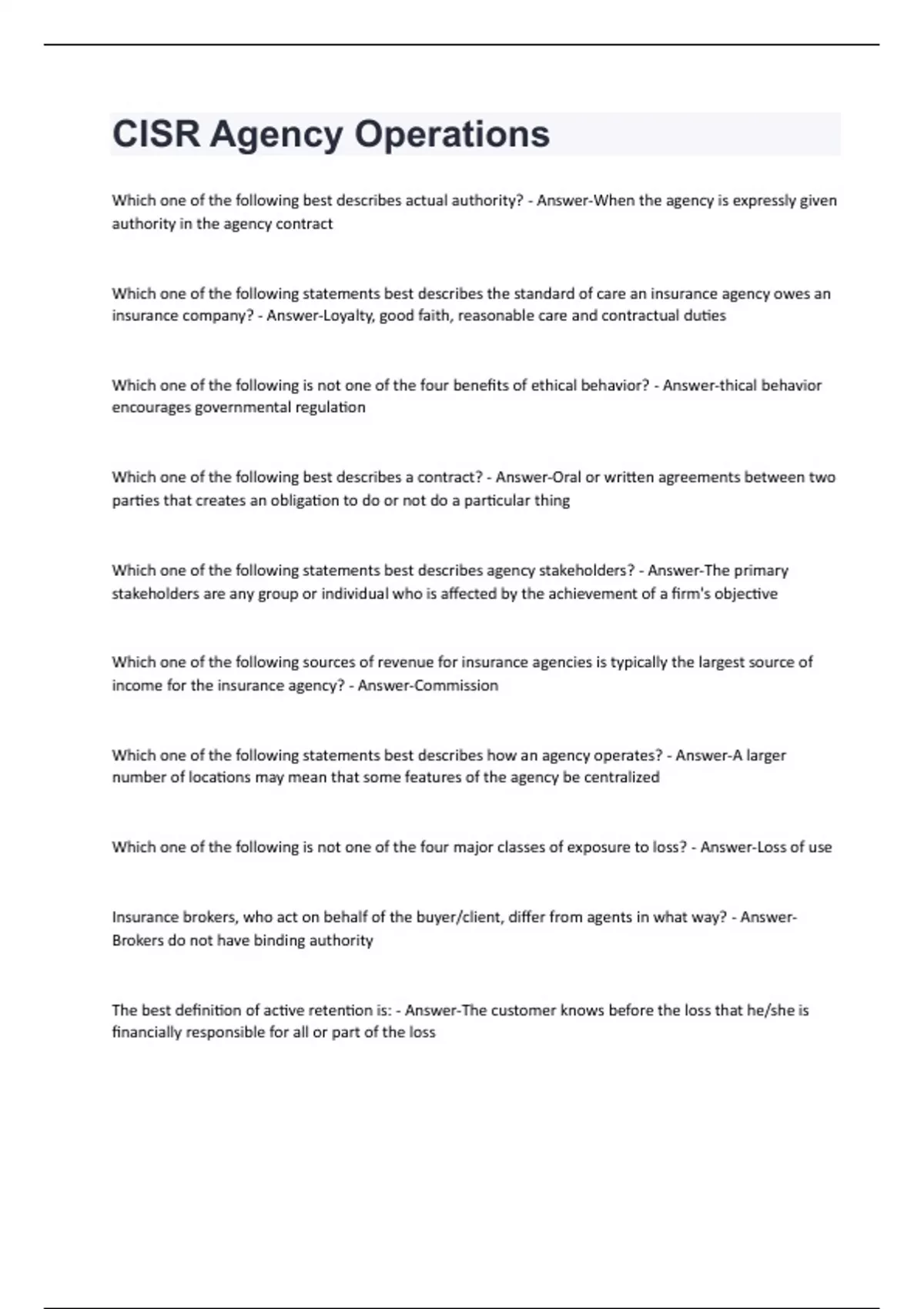 CISR Agency Operations

Which one of the following best describes actual authority? - Answer-When the agency is expressly given authority in the agency contract

Which one of the following statements best describes the standard of care an insurance agency owes an insurance company? - Answer-Loyalty, good faith, reasonable care and contractual duties

Which one of the following is not one of the four benefits of ethical behavior? - Answer-thical behavior encourages governmental regulation

Which one of the following best describes a contract? - Answer-Oral or written agreements between two parties that creates an obligation to do or not do a particular thing

Which one of the following statements best describes agency stakeholders? - Answer-The primary stakeholders are any group or individual who is affected by the achievement of a firm's objective

Which one of the following sources of revenue for insurance agencies is typically the largest source of income for the insurance agency? - Answer-Commission

Which one of the following statements best describes how an agency operates? - Answer-A larger number of locations may mean that some features of the agency be centralized

Which one of the following is not one of the four major classes of exposure to loss? - Answer-Loss of use

Insurance brokers, who act on behalf of the buyer/client, differ from agents in what way? - Answer-Brokers do not have binding authority

The best definition of active retention is: - Answer-The customer knows before the loss that he/she is financially responsible for all or part of the loss